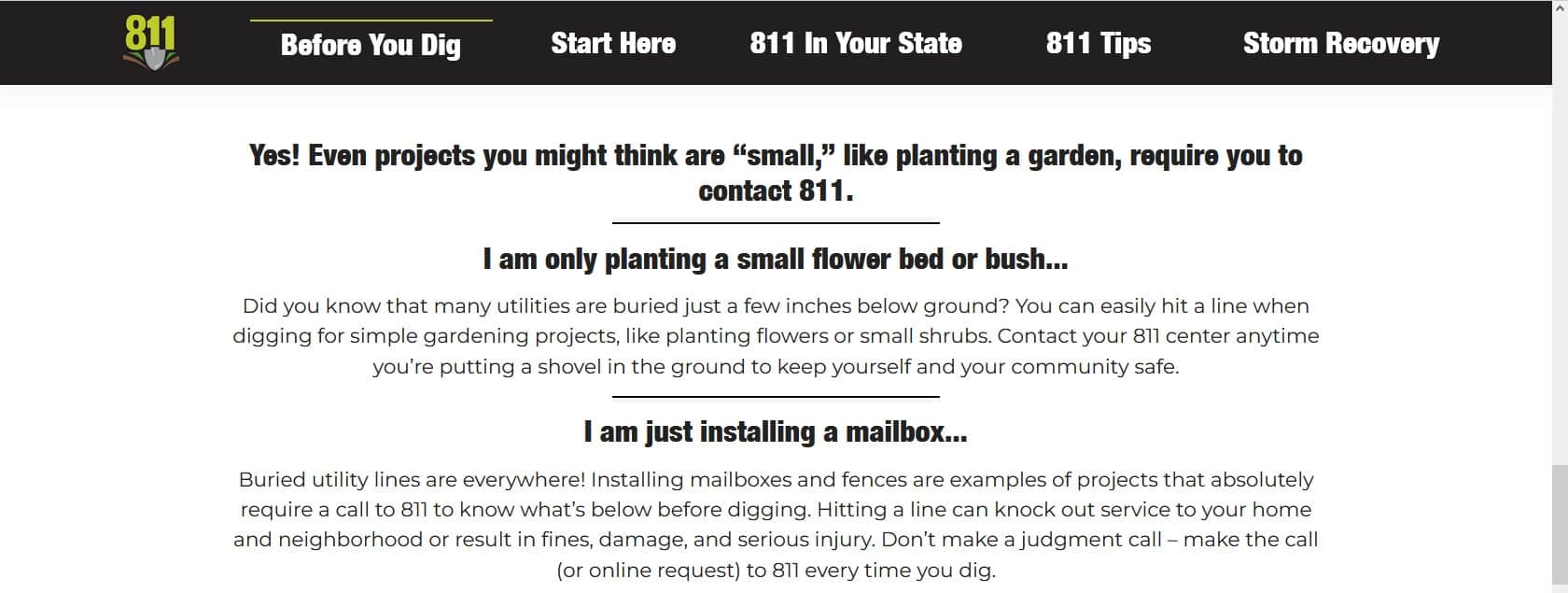 811

Before You Dig Start Here 811 In Your State 811 Tips Storm Recovery

Yes! Even projects you might think are “small,” like planting a garden, require you to contact 811.

I am only planting a small flower bed or bush...

Did you know that many utilities are buried just a few inches below ground? You can easily hit a line when digging for simple gardening projects, like planting flowers or small shrubs. Contact your 811 center anytime you’re putting a shovel in the ground to keep yourself and your community safe.

I am just installing a mailbox...

Buried utility lines are everywhere! Installing mailboxes and fences are examples of projects that absolutely require a call to 811 to know what’s below before digging. Hitting a line can knock out service to your home and neighborhood or result in fines, damage, and serious injury. Don’t make a judgment call – make the call (or online request) to 811 every time you dig.